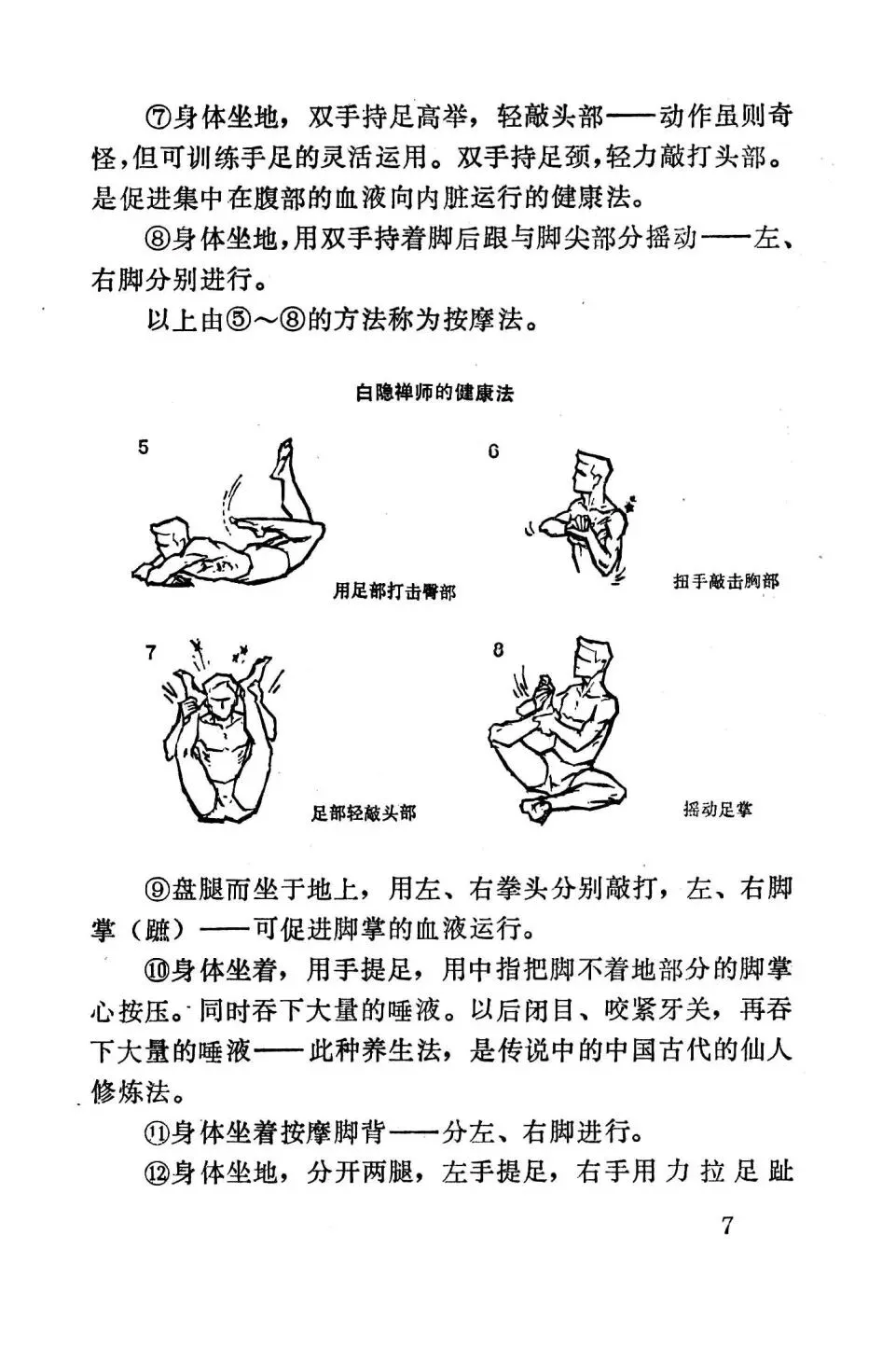 ⑦身体坐地，双手持足高举，轻敲头部——动作虽则奇怪，但可训练手足的灵活运用。双手持足颈，轻力敲打头部。是促进集中在腹部的血液向内脏运行的健康法。

⑧身体坐地，用双手持着脚后跟与脚尖部分摇动——左、右脚分别进行。

以上由⑤～⑧的方法称为按摩法。

白隐禅师的健康法

5

用足部打击臀部

6

扭手敲击胸部

7

足部轻敲头部

8

摇动足掌

⑨盘腿而坐于地上，用左、右拳头分别敲打，左、右脚掌（蹠）——可促进脚掌的血液运行。

⑩身体坐着，用手提足，用中指把脚不着地部分的脚掌心按压。同时吞下大量的唾液。以后闭目、咬紧牙关，再吞下大量的唾液——此种养生法，是传说中的中国古代的仙人修炼法。

⑪身体坐着按摩脚背——分左、右脚进行。

⑫身体坐地，分开两腿，左手提足，右手用力拉足趾

7